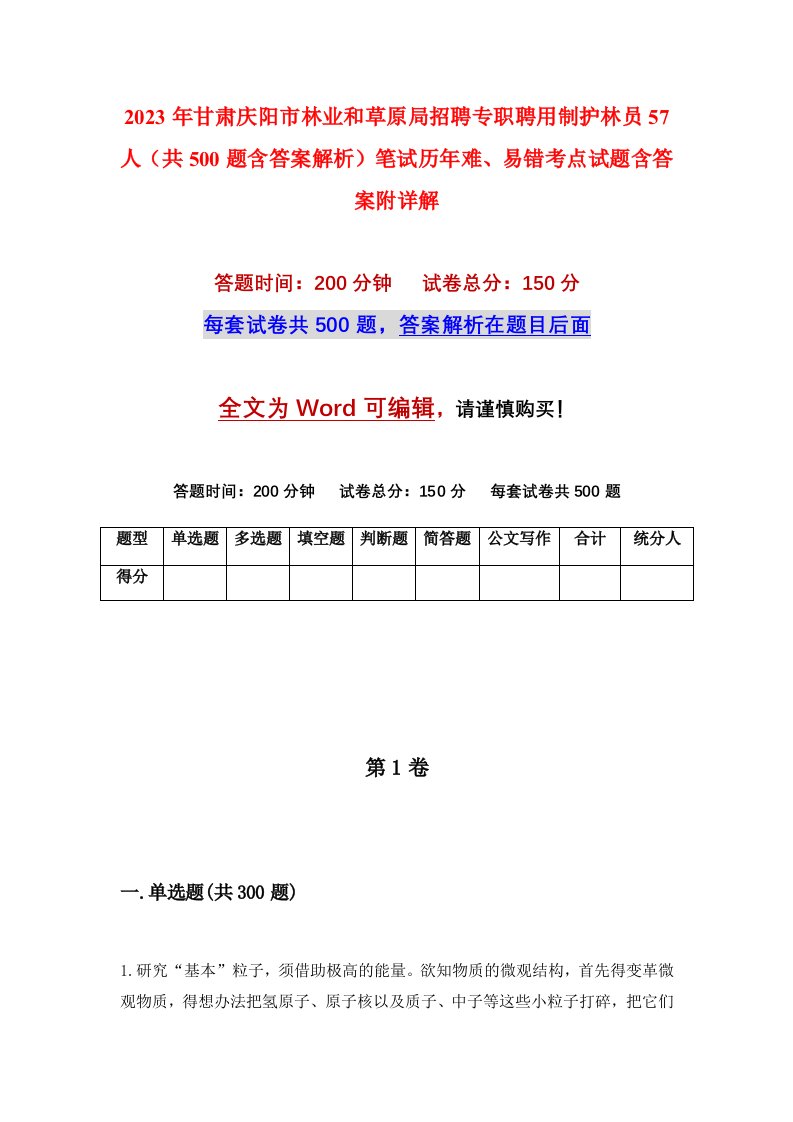 2023 年甘肃庆阳市林业和草原局招聘专职聘用制护林员 57 人（共 500 题含答案解析）笔试历年难、易错考点试题含答案附详解

答题时间：200 分钟　试卷总分：150 分

每套试卷共 500 题，答案解析在题目后面

全文为 Word 可编辑，请谨慎购买！

答题时间：200 分钟　试卷总分：150 分　每套试卷共 500 题

| 题型 | 单选题 | 多选题 | 填空题 | 判断题 | 简答题 | 公文写作 | 合计 | 统分人 |
|---|---|---|---|---|---|---|---|---|
| 得分 | | | | | | | | |

第 1 卷

一. 单选题(共 300 题)

1. 研究“基本”粒子，须借助极高的能量。欲知物质的微观结构，首先得变革微观物质，得想办法把氢原子、原子核以及质子、中子等这些小粒子打碎，把它们